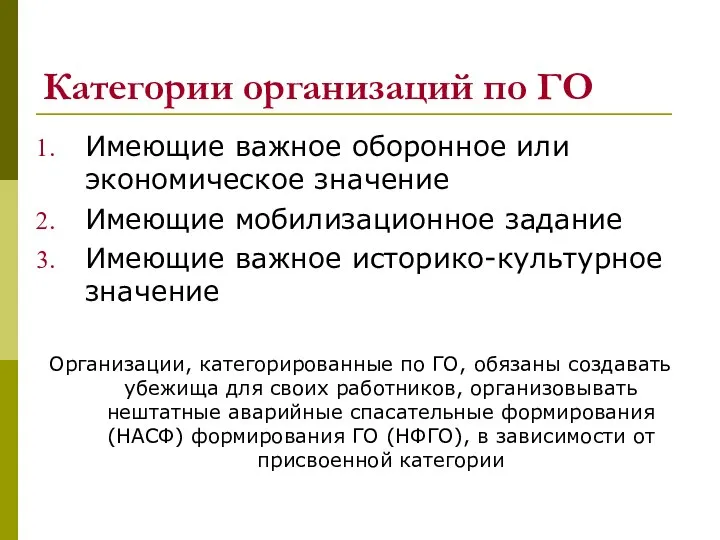 Категории организаций по ГО

1. Имеющие важное оборонное или экономическое значение
2. Имеющие мобилизационное задание
3. Имеющие важное историко-культурное значение

Организации, категорированные по ГО, обязаны создавать убежища для своих работников, организовывать нештатные аварийные спасательные формирования (НАСФ) формирования ГО (НФГО), в зависимости от присвоенной категории